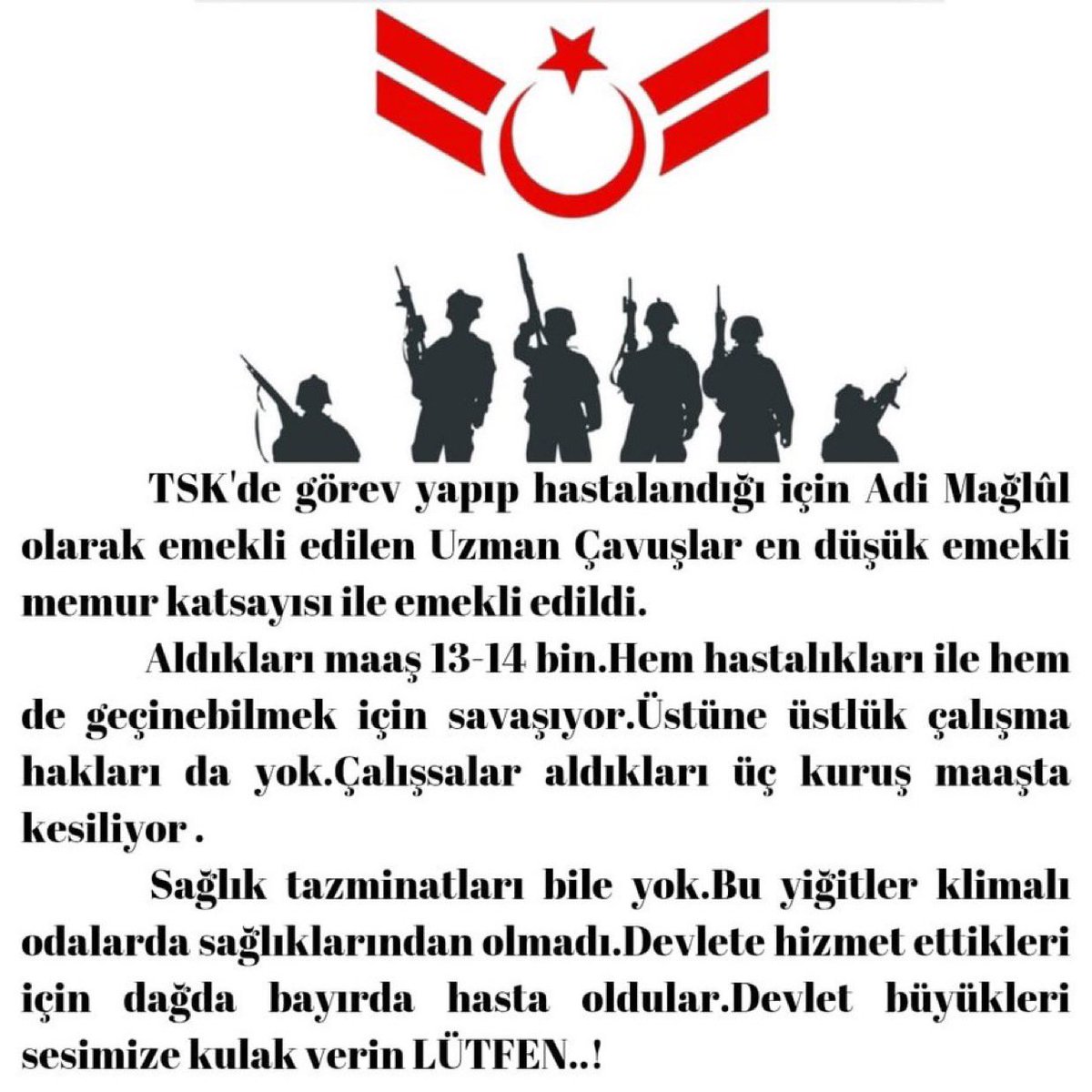 TSK'de görev yapıp hastalandığı için Adi Mağlûl olarak emekli edilen Uzman Çavuşlar en düşük emekli memur katsayısı ile emekli edildi.

Aldıkları maaş 13-14 bin.Hem hastalıkları ile hem de geçinebilmek için savaşıyor.Üstüne üstlük çalışma hakları da yok.Çalışsalar aldıkları üç kuruş maaşta kesiliyor .

Sağlık tazminatları bile yok.Bu yiğitler klimalı odalarda sağlıklarından olmadı.Devlete hizmet ettikleri için dağda bayırda hasta oldular.Devlet büyükleri sesimize kulak verin LÜTFEN..!